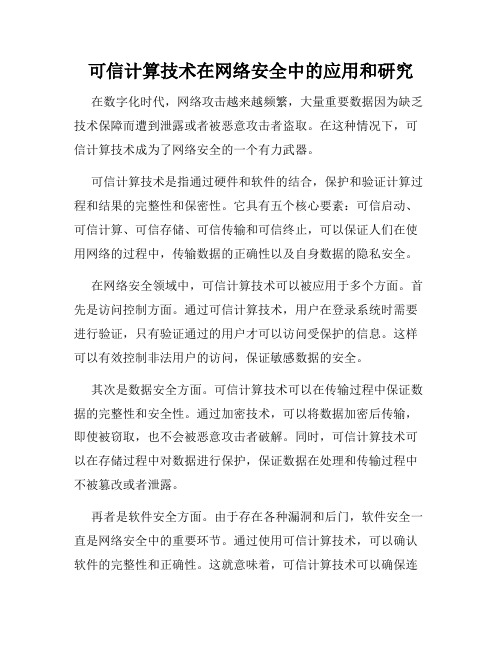 可信计算技术在网络安全中的应用和研究

在数字化时代，网络攻击越来越频繁，大量重要数据因为缺乏技术保障而遭到泄露或者被恶意攻击者盗取。在这种情况下，可信计算技术成为了网络安全的一个有力武器。

可信计算技术是指通过硬件和软件的结合，保护和验证计算过程和结果的完整性和保密性。它具有五个核心要素：可信启动、可信计算、可信存储、可信传输和可信终止，可以保证人们在使用网络的过程中，传输数据的正确性以及自身数据的隐私安全。

在网络安全领域中，可信计算技术可以被应用于多个方面。首先是访问控制方面。通过可信计算技术，用户在登录系统时需要进行验证，只有验证通过的用户才可以访问受保护的信息。这样可以有效控制非法用户的访问，保证敏感数据的安全。

其次是数据安全方面。可信计算技术可以在传输过程中保证数据的完整性和安全性。通过加密技术，可以将数据加密后传输，即使被窃取，也不会被恶意攻击者破解。同时，可信计算技术可以在存储过程中对数据进行保护，保证数据在处理和传输过程中不被篡改或者泄露。

再者是软件安全方面。由于存在各种漏洞和后门，软件安全一直是网络安全中的重要环节。通过使用可信计算技术，可以确认软件的完整性和正确性。这就意味着，可信计算技术可以确保连